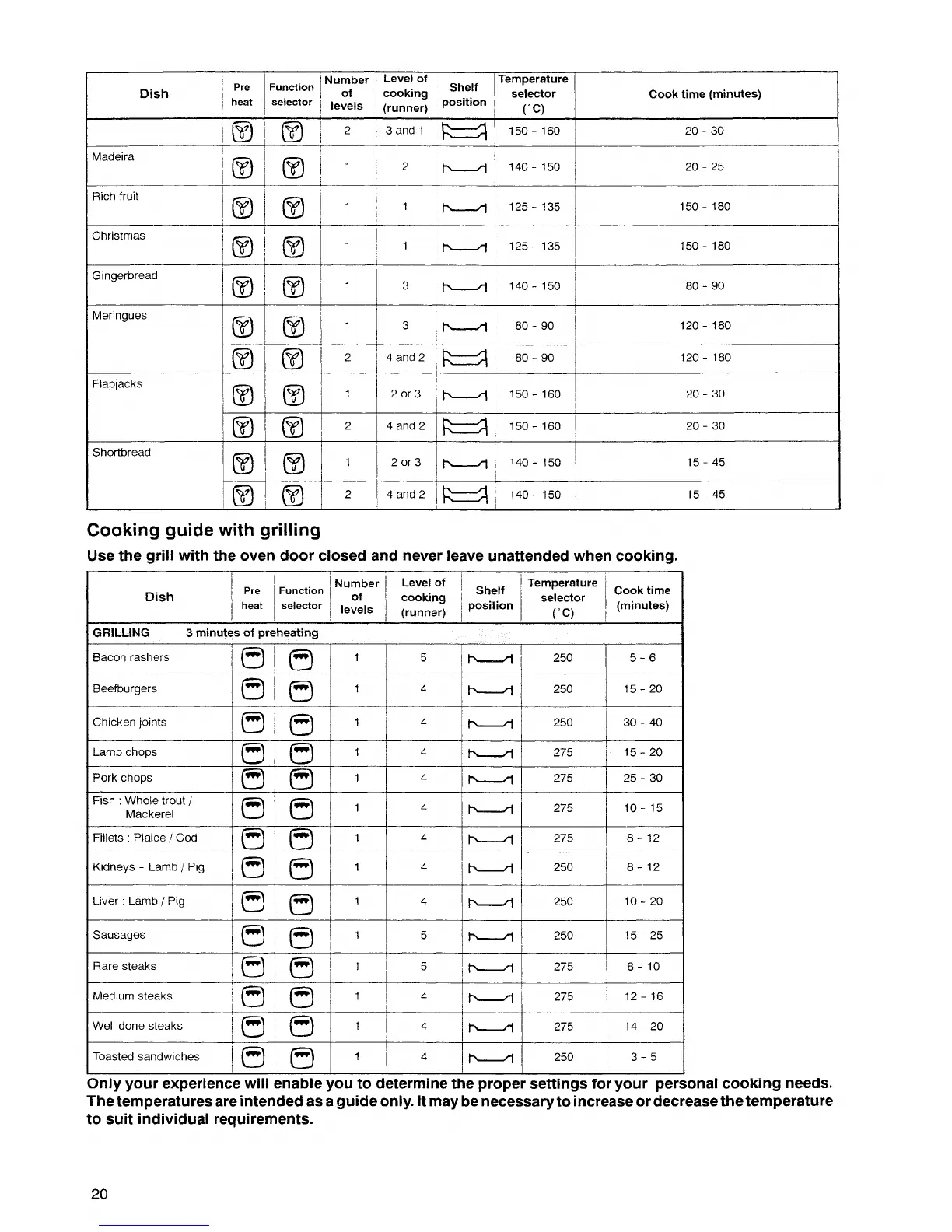 | Dish | Pre heat | Function selector | Number of levels | Level of cooking (runner) | Shelf position | Temperature selector (°C) | Cook time (minutes) |
|---|---|---|---|---|---|---|---|
| | | | 2 | 3 and 1 | | 150 - 160 | 20 - 30 |
| Madeira | | | 1 | 2 | | 140 - 150 | 20 - 25 |
| Rich fruit | | | 1 | 1 | | 125 - 135 | 150 - 180 |
| Christmas | | | 1 | 1 | | 125 - 135 | 150 - 180 |
| Gingerbread | | | 1 | 3 | | 140 - 150 | 80 - 90 |
| Meringues | | | 1 | 3 | | 80 - 90 | 120 - 180 |
| | | | 2 | 4 and 2 | | 80 - 90 | 120 - 180 |
| Flapjacks | | | 1 | 2 or 3 | | 150 - 160 | 20 - 30 |
| | | | 2 | 4 and 2 | | 150 - 160 | 20 - 30 |
| Shortbread | | | 1 | 2 or 3 | | 140 - 150 | 15 - 45 |
| | | | 2 | 4 and 2 | | 140 - 150 | 15 - 45 |

Cooking guide with grilling

Use the grill with the oven door closed and never leave unattended when cooking.

| Dish | Pre heat | Function selector | Number of levels | Level of cooking (runner) | Shelf position | Temperature selector (°C) | Cook time (minutes) |
|---|---|---|---|---|---|---|---|
| GRILLING 3 minutes of preheating | | | | | | | |
| Bacon rashers | | | 1 | 5 | | 250 | 5 - 6 |
| Beefburgers | | | 1 | 4 | | 250 | 15 - 20 |
| Chicken joints | | | 1 | 4 | | 250 | 30 - 40 |
| Lamb chops | | | 1 | 4 | | 275 | 15 - 20 |
| Pork chops | | | 1 | 4 | | 275 | 25 - 30 |
| Fish : Whole trout / Mackerel | | | 1 | 4 | | 275 | 10 - 15 |
| Fillets : Plaice / Cod | | | 1 | 4 | | 275 | 8 - 12 |
| Kidneys - Lamb / Pig | | | 1 | 4 | | 250 | 8 - 12 |
| Liver : Lamb / Pig | | | 1 | 4 | | 250 | 10 - 20 |
| Sausages | | | 1 | 5 | | 250 | 15 - 25 |
| Rare steaks | | | 1 | 5 | | 275 | 8 - 10 |
| Medium steaks | | | 1 | 4 | | 275 | 12 - 16 |
| Well done steaks | | | 1 | 4 | | 275 | 14 - 20 |
| Toasted sandwiches | | | 1 | 4 | | 250 | 3 - 5 |

Only your experience will enable you to determine the proper settings for your personal cooking needs. The temperatures are intended as a guide only. It may be necessary to increase or decrease the temperature to suit individual requirements.

20